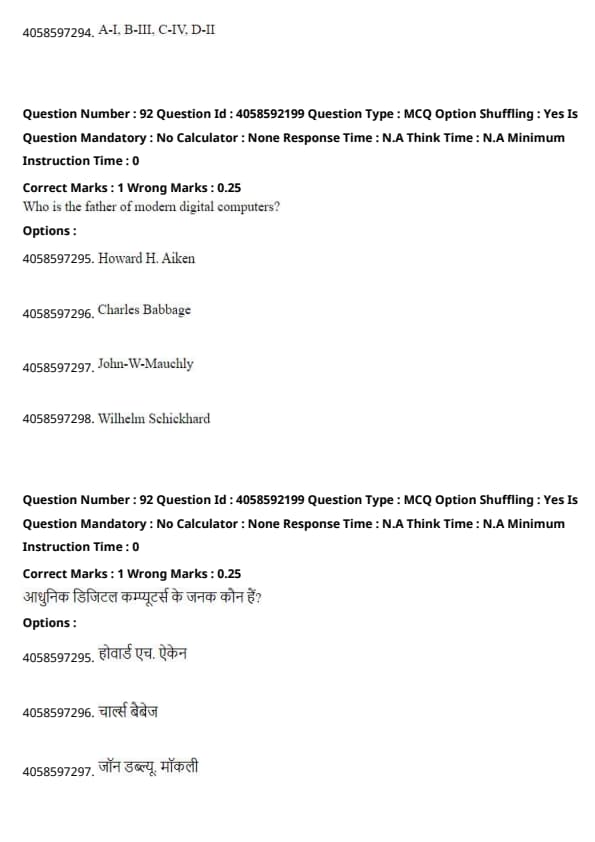 4058597294. A-I, B-III, C-IV, D-II

Question Number : 92 Question Id : 4058592199 Question Type : MCQ Option Shuffling : Yes Is Question Mandatory : No Calculator : None Response Time : N.A Think Time : N.A Minimum Instruction Time : 0

Correct Marks : 1 Wrong Marks : 0.25
Who is the father of modern digital computers?

Options :

4058597295. Howard H. Aiken

4058597296. Charles Babbage

4058597297. John-W-Mauchly

4058597298. Wilhelm Schickhard

Question Number : 92 Question Id : 4058592199 Question Type : MCQ Option Shuffling : Yes Is Question Mandatory : No Calculator : None Response Time : N.A Think Time : N.A Minimum Instruction Time : 0

Correct Marks : 1 Wrong Marks : 0.25
आधुनिक डिजिटल कम्प्यूटर्स के जनक कौन हैं?

Options :

4058597295. होवार्ड एच. ऐकेन

4058597296. चार्ल्स बैबेज

4058597297. जॉन डब्ल्यू. मॉकली